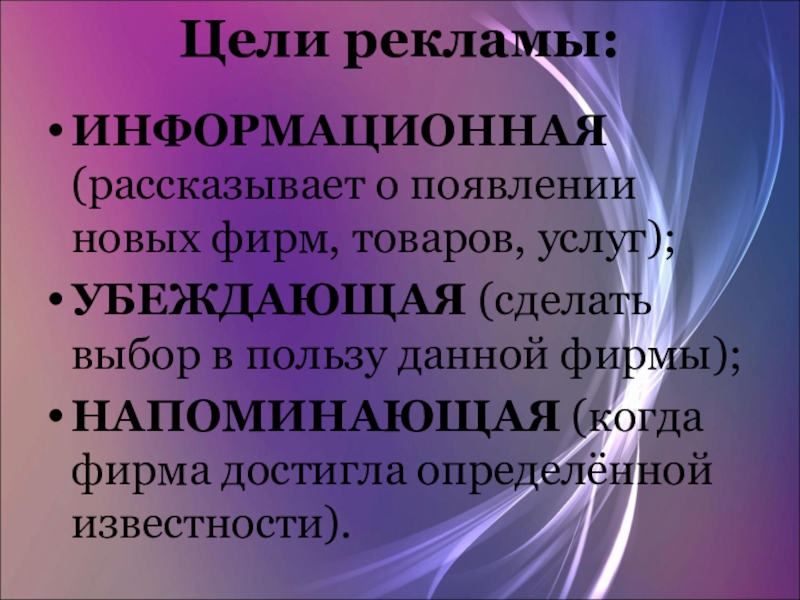 Цели рекламы:

• ИНФОРМАЦИОННАЯ (рассказывает о появлении новых фирм, товаров, услуг);

• УБЕЖДАЮЩАЯ (сделать выбор в пользу данной фирмы);

• НАПОМИНАЮЩАЯ (когда фирма достигла определённой известности).